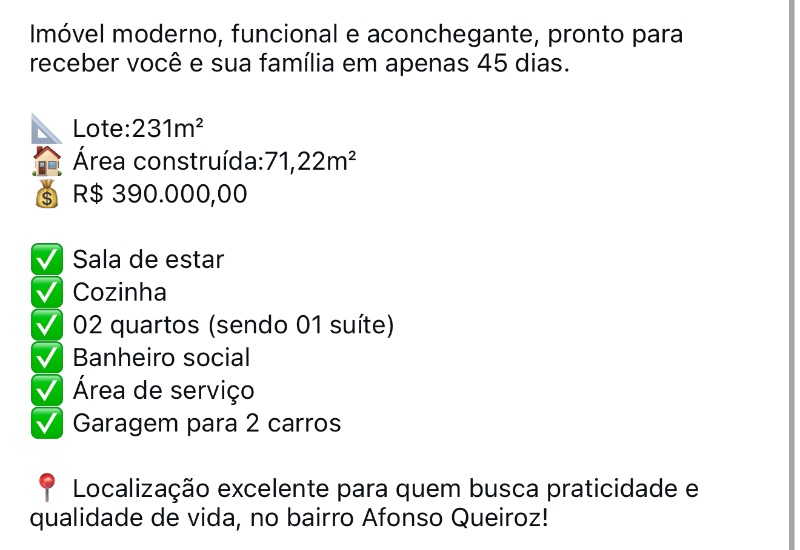 Imóvel moderno, funcional e aconchegante, pronto para receber você e sua família em apenas 45 dias.

📐 Lote:231m²
🏠 Área construída:71,22m²
💰 R$ 390.000,00

✅ Sala de estar
✅ Cozinha
✅ 02 quartos (sendo 01 suíte)
✅ Banheiro social
✅ Área de serviço
✅ Garagem para 2 carros

📍 Localização excelente para quem busca praticidade e qualidade de vida, no bairro Afonso Queiroz!